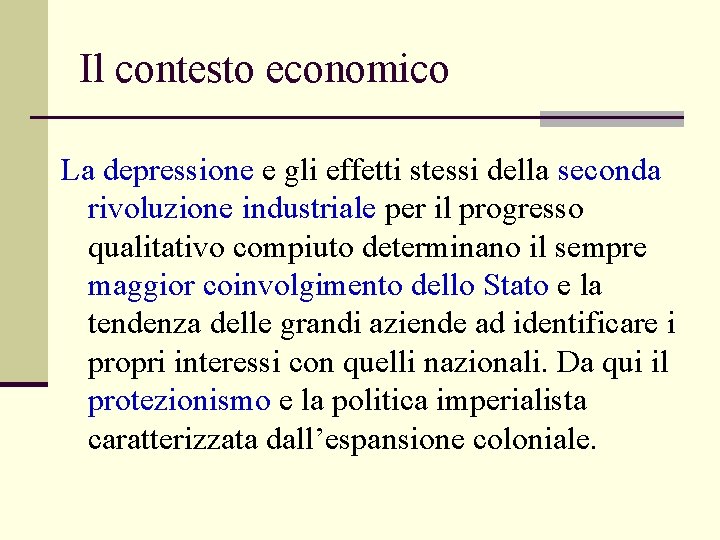 Il contesto economico

La depressione e gli effetti stessi della seconda rivoluzione industriale per il progresso qualitativo compiuto determinano il sempre maggior coinvolgimento dello Stato e la tendenza delle grandi aziende ad identificare i propri interessi con quelli nazionali. Da qui il protezionismo e la politica imperialista caratterizzata dall’espansione coloniale.